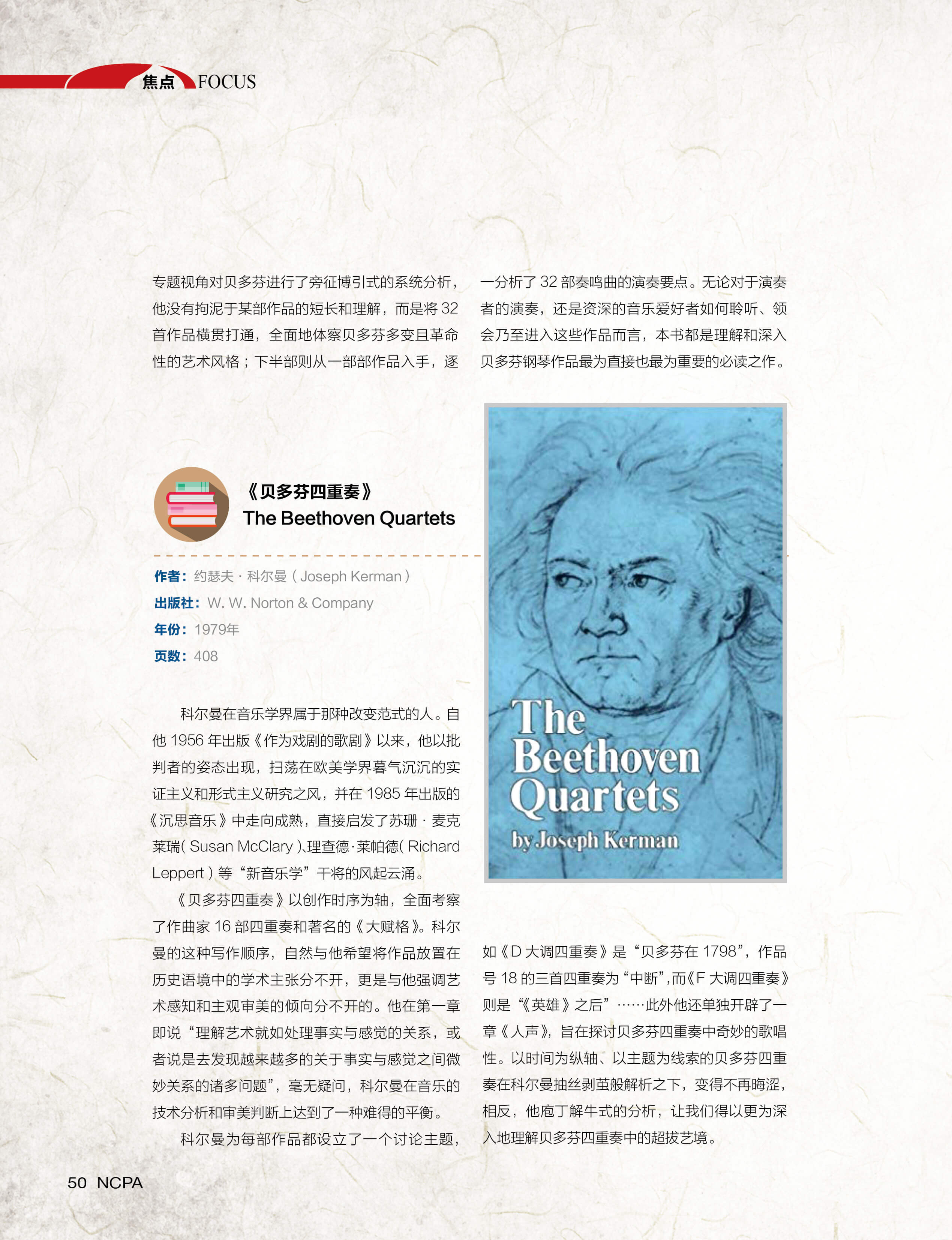 焦点 FOCUS

专题视角对贝多芬进行了旁征博引式的系统分析，他没有拘泥于某部作品的短长和理解，而是将 32 首作品横贯打通，全面地体察贝多芬多变且革命性的艺术风格；下半部则从一部部作品入手，逐一分析了 32 部奏鸣曲的演奏要点。无论对于演奏者的演奏，还是资深的音乐爱好者如何聆听、领会乃至进入这些作品而言，本书都是理解和深入贝多芬钢琴作品最为直接也最为重要的必读之作。

《贝多芬四重奏》
The Beethoven Quartets

作者：约瑟夫·科尔曼（Joseph Kerman）
出版社：W. W. Norton & Company
年份：1979年
页数：408

科尔曼在音乐学界属于那种改变范式的人。自他 1956 年出版《作为戏剧的歌剧》以来，他以批判者的姿态出现，扫荡在欧美学界暮气沉沉的实证主义和形式主义研究之风，并在 1985 年出版的《沉思音乐》中走向成熟，直接启发了苏珊·麦克莱瑞（Susan McClary）、理查德·莱帕德（Richard Leppert）等“新音乐学”干将的风起云涌。

《贝多芬四重奏》以创作时序为轴，全面考察了作曲家 16 部四重奏和著名的《大赋格》。科尔曼的这种写作顺序，自然与他希望将作品放置在历史语境中的学术主张分不开，更是与他强调艺术感知和主观审美的倾向分不开的。他在第一章即说“理解艺术就如处理事实与感觉的关系，或者说是去发现越来越多的关于事实与感觉之间微妙关系的诸多问题”，毫无疑问，科尔曼在音乐的技术分析和审美判断上达到了一种难得的平衡。

科尔曼为每部作品都设立了一个讨论主题，如《D 大调四重奏》是“贝多芬在 1798”，作品号 18 的三首四重奏为“中断”，而《F 大调四重奏》则是“《英雄》之后”……此外他还单独开辟了一章《人声》，旨在探讨贝多芬四重奏中奇妙的歌唱性。以时间为纵轴、以主题为线索的贝多芬四重奏在科尔曼抽丝剥茧般解析之下，变得不再晦涩，相反，他庖丁解牛式的分析，让我们得以更为深入地理解贝多芬四重奏中的超拔艺境。

The Beethoven Quartets
by Joseph Kerman

50 NCPA